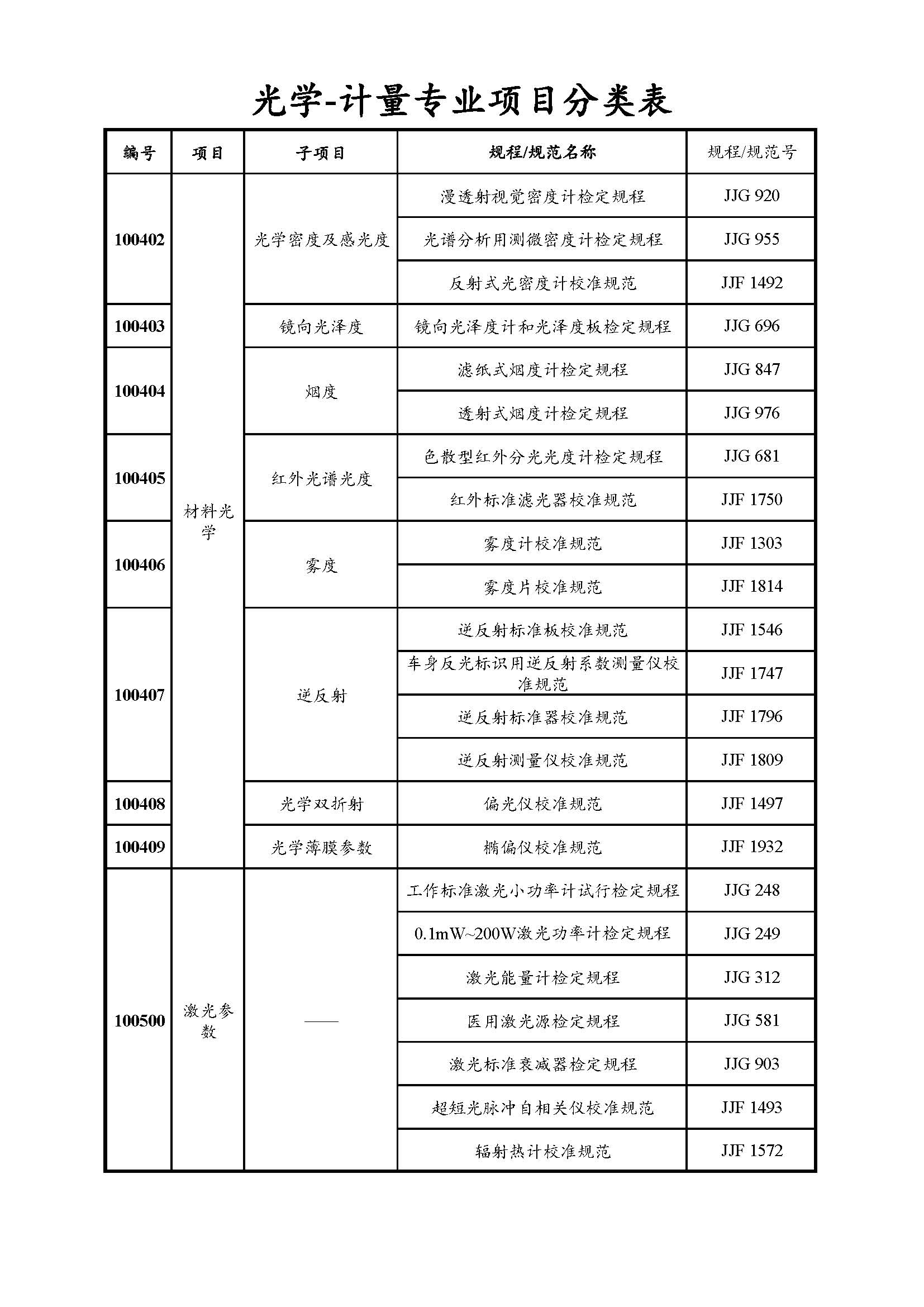 光学-计量专业项目分类表

| 编号 | 项目 | 子项目 | 规程/规范名称 | 规程/规范号 |
|---|---|---|---|---|
| 100402 | 材料光学 | 光学密度及感光度 | 漫透射视觉密度计检定规程 | JJG 920 |
| | | | 光谱分析用测微密度计检定规程 | JJG 955 |
| | | | 反射式光密度计校准规范 | JJF 1492 |
| 100403 | | 镜向光泽度 | 镜向光泽度计和光泽度板检定规程 | JJG 696 |
| 100404 | | 烟度 | 滤纸式烟度计检定规程 | JJG 847 |
| | | | 透射式烟度计检定规程 | JJG 976 |
| 100405 | | 红外光谱光度 | 色散型红外分光光度计检定规程 | JJG 681 |
| | | | 红外标准滤光器校准规范 | JJF 1750 |
| 100406 | | 雾度 | 雾度计校准规范 | JJF 1303 |
| | | | 雾度片校准规范 | JJF 1814 |
| 100407 | | 逆反射 | 逆反射标准板校准规范 | JJF 1546 |
| | | | 车身反光标识用逆反射系数测量仪校准规范 | JJF 1747 |
| | | | 逆反射标准器校准规范 | JJF 1796 |
| | | | 逆反射测量仪校准规范 | JJF 1809 |
| 100408 | | 光学双折射 | 偏光仪校准规范 | JJF 1497 |
| 100409 | | 光学薄膜参数 | 椭偏仪校准规范 | JJF 1932 |
| 100500 | 激光参数 | —— | 工作标准激光小功率计试行检定规程 | JJG 248 |
| | | | 0.1mW~200W激光功率计检定规程 | JJG 249 |
| | | | 激光能量计检定规程 | JJG 312 |
| | | | 医用激光源检定规程 | JJG 581 |
| | | | 激光标准衰减器检定规程 | JJG 903 |
| | | | 超短光脉冲自相关仪校准规范 | JJF 1493 |
| | | | 辐射热计校准规范 | JJF 1572 |